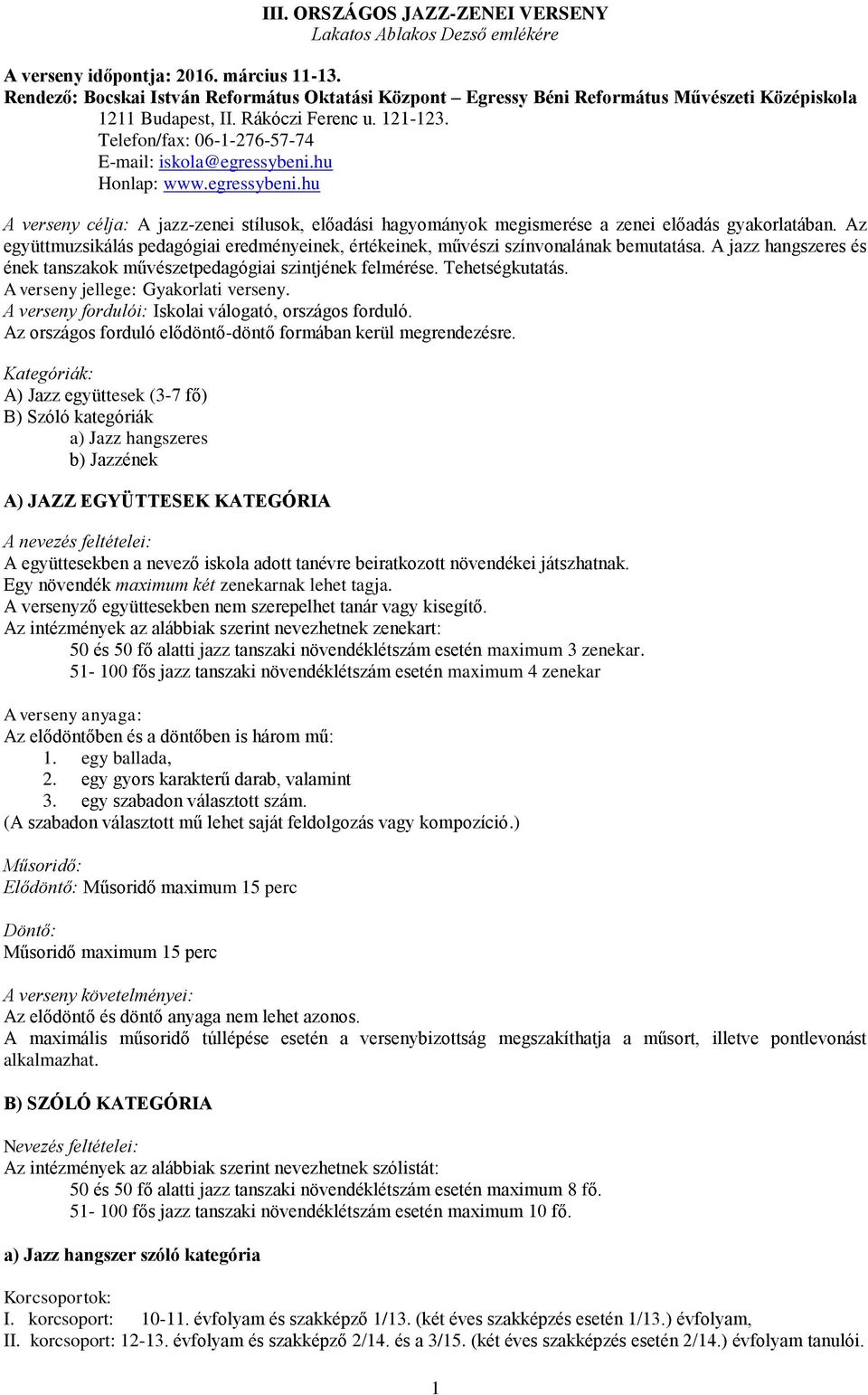 III. ORSZÁGOS JAZZ-ZENEI VERSENY
Lakatos Ablakos Dezső emlékére

A verseny időpontja: 2016. március 11-13.
Rendező: Bocskai István Református Oktatási Központ – Egressy Béni Református Művészeti Középiskola
1211 Budapest, II. Rákóczi Ferenc u. 121-123.
Telefon/fax: 06-1-276-57-74
E-mail: iskola@egressybeni.hu
Honlap: www.egressybeni.hu

A verseny célja: A jazz-zenei stílusok, előadási hagyományok megismerése a zenei előadás gyakorlatában. Az együttmuzsikálás pedagógiai eredményeinek, értékeinek, művészi színvonalának bemutatása. A jazz hangszeres és ének tanszakok művészetpedagógiai szintjének felmérése. Tehetségkutatás.
A verseny jellege: Gyakorlati verseny.
A verseny fordulói: Iskolai válogató, országos forduló.
Az országos forduló elődöntő-döntő formában kerül megrendezésre.

Kategóriák:
A) Jazz együttesek (3-7 fő)
B) Szóló kategóriák
a) Jazz hangszeres
b) Jazzének

A) JAZZ EGYÜTTESEK KATEGÓRIA

A nevezés feltételei:
A együttesekben a nevező iskola adott tanévre beiratkozott növendékei játszhatnak.
Egy növendék maximum két zenekarnak lehet tagja.
A versenyző együttesekben nem szerepelhet tanár vagy kisegítő.
Az intézmények az alábbiak szerint nevezhetnek zenekart:
50 és 50 fő alatti jazz tanszaki növendéklétszám esetén maximum 3 zenekar.
51- 100 fős jazz tanszaki növendéklétszám esetén maximum 4 zenekar

A verseny anyaga:
Az elődöntőben és a döntőben is három mű:
1. egy ballada,
2. egy gyors karakterű darab, valamint
3. egy szabadon választott szám.
(A szabadon választott mű lehet saját feldolgozás vagy kompozíció.)

Műsoridő:
Elődöntő: Műsoridő maximum 15 perc

Döntő:
Műsoridő maximum 15 perc

A verseny követelményei:
Az elődöntő és döntő anyaga nem lehet azonos.
A maximális műsoridő túllépése esetén a versenybizottság megszakíthatja a műsort, illetve pontlevonást alkalmazhat.

B) SZÓLÓ KATEGÓRIA

Nevezés feltételei:
Az intézmények az alábbiak szerint nevezhetnek szólistát:
50 és 50 fő alatti jazz tanszaki növendéklétszám esetén maximum 8 fő.
51- 100 fős jazz tanszaki növendéklétszám esetén maximum 10 fő.

a) Jazz hangszer szóló kategória

Korcsoportok:
I. korcsoport: 10-11. évfolyam és szakképző 1/13. (két éves szakképzés esetén 1/13.) évfolyam,
II. korcsoport: 12-13. évfolyam és szakképző 2/14. és a 3/15. (két éves szakképzés esetén 2/14.) évfolyam tanulói.

1